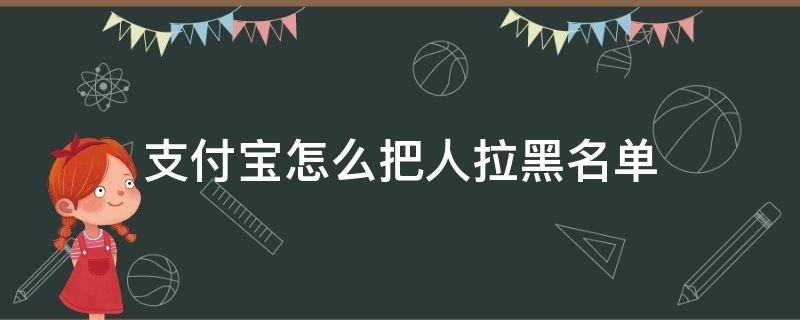 支付宝怎么把人拉黑名单